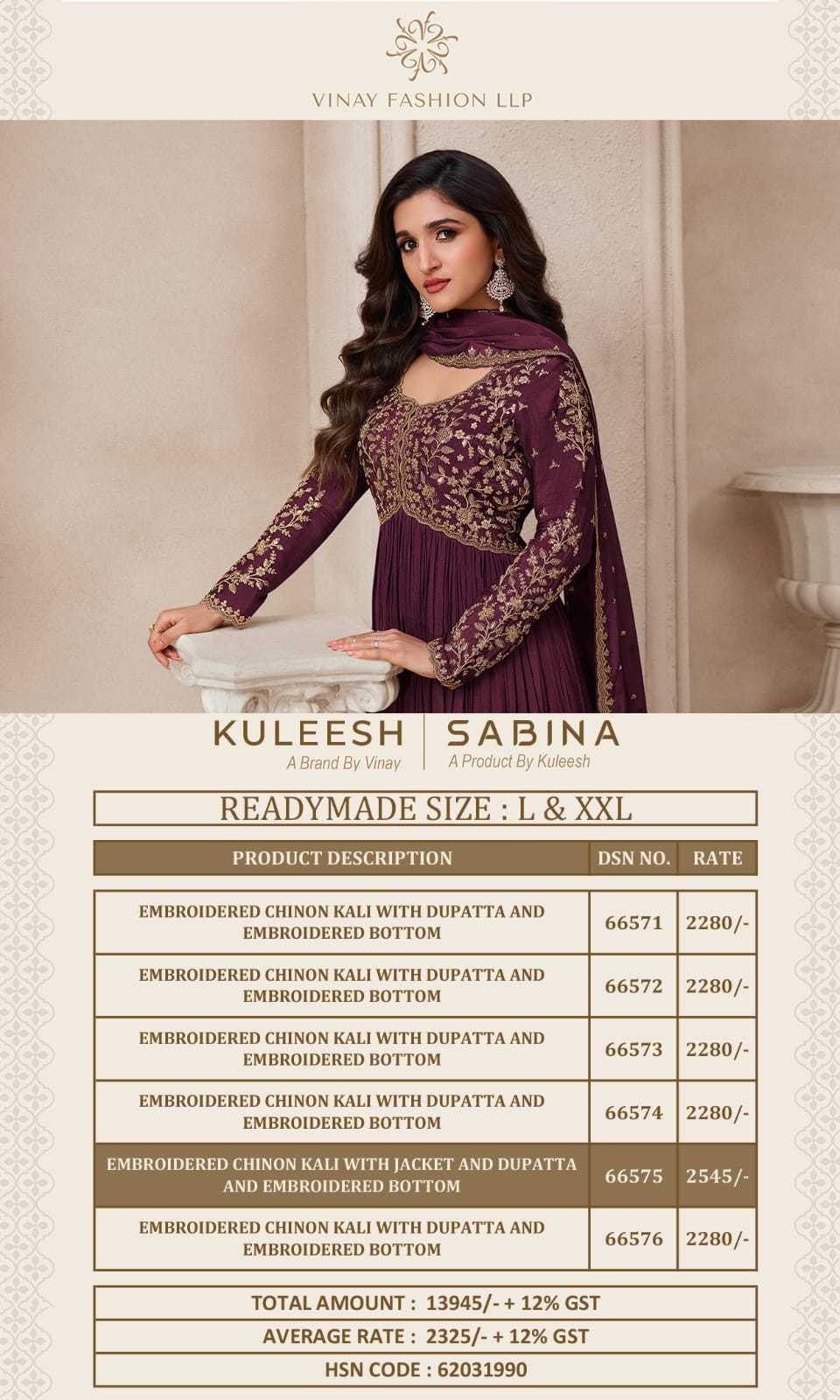 VINAY FASHION LLP

KULEESH
A Brand By Vinay

SABINA
A Product By Kuleesh

READYMADE SIZE : L & XXL

| PRODUCT DESCRIPTION | DSN NO. | RATE |
|---|---|---|
| EMBROIDERED CHINON KALI WITH DUPATTA AND EMBROIDERED BOTTOM | 66571 | 2280/- |
| EMBROIDERED CHINON KALI WITH DUPATTA AND EMBROIDERED BOTTOM | 66572 | 2280/- |
| EMBROIDERED CHINON KALI WITH DUPATTA AND EMBROIDERED BOTTOM | 66573 | 2280/- |
| EMBROIDERED CHINON KALI WITH DUPATTA AND EMBROIDERED BOTTOM | 66574 | 2280/- |
| EMBROIDERED CHINON KALI WITH JACKET AND DUPATTA AND EMBROIDERED BOTTOM | 66575 | 2545/- |
| EMBROIDERED CHINON KALI WITH DUPATTA AND EMBROIDERED BOTTOM | 66576 | 2280/- |

TOTAL AMOUNT : 13945/- + 12% GST
AVERAGE RATE : 2325/- + 12% GST
HSN CODE : 62031990